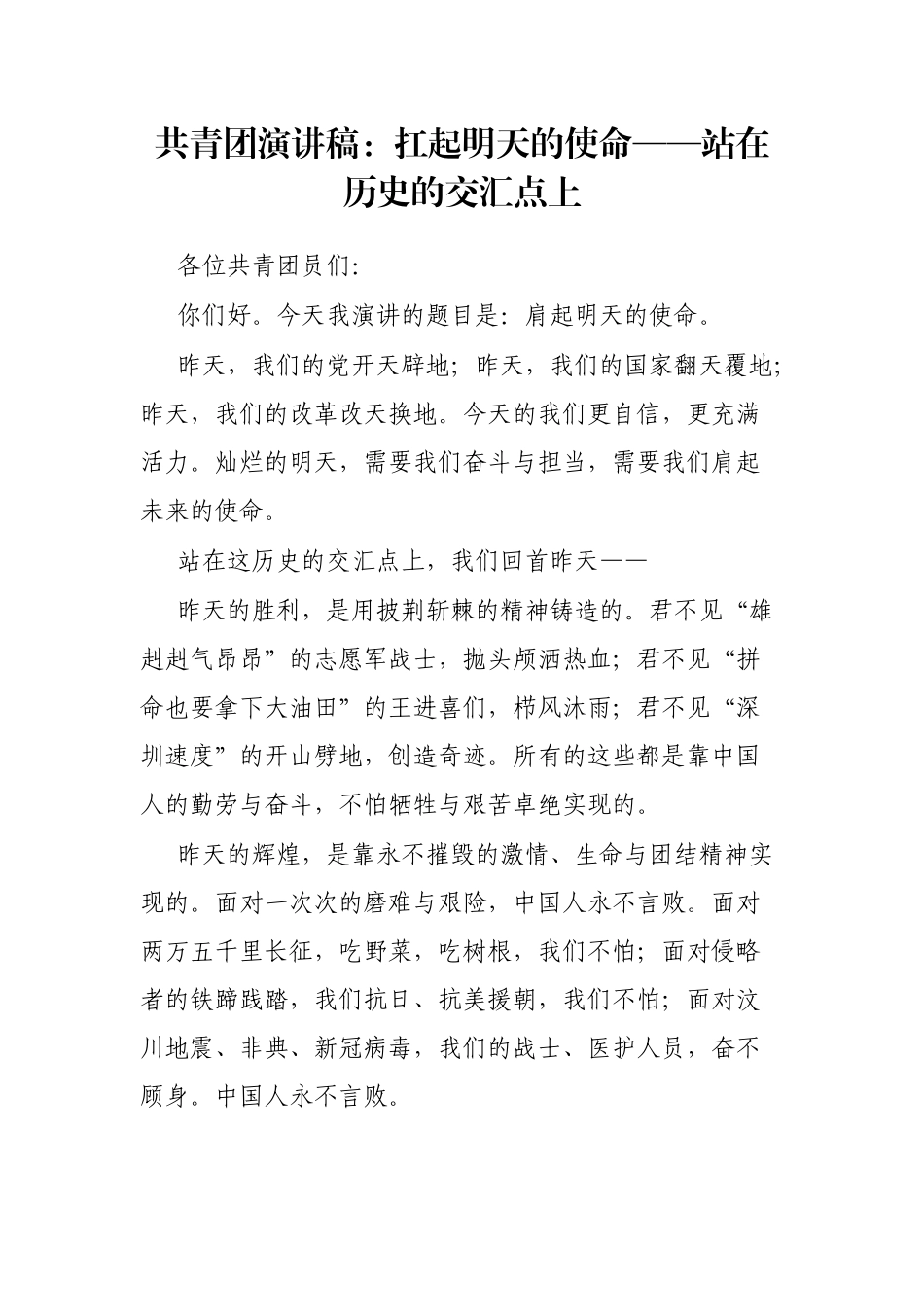 共青团演讲稿：扛起明天的使命——站在历史的交汇点上

各位共青团员们：

你们好。今天我演讲的题目是：肩起明天的使命。

昨天，我们的党开天辟地；昨天，我们的国家翻天覆地；昨天，我们的改革改天换地。今天的我们更自信，更充满活力。灿烂的明天，需要我们奋斗与担当，需要我们肩起未来的使命。

站在这历史的交汇点上，我们回首昨天——

昨天的胜利，是用披荆斩棘的精神铸造的。君不见“雄赳赳气昂昂”的志愿军战士，抛头颅洒热血；君不见“拼命也要拿下大油田”的王进喜们，栉风沐雨；君不见“深圳速度”的开山劈地，创造奇迹。所有的这些都是靠中国人的勤劳与奋斗，不怕牺牲与艰苦卓绝实现的。

昨天的辉煌，是靠永不摧毁的激情、生命与团结精神实现的。面对一次次的磨难与艰险，中国人永不言败。面对两万五千里长征，吃野菜，吃树根，我们不怕；面对侵略者的铁蹄践踏，我们抗日、抗美援朝，我们不怕；面对汶川地震、非典、新冠病毒，我们的战士、医护人员，奋不顾身。中国人永不言败。